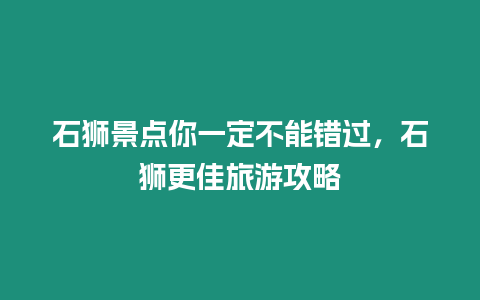 石狮景点你一定不能错过，石狮更佳旅游攻略